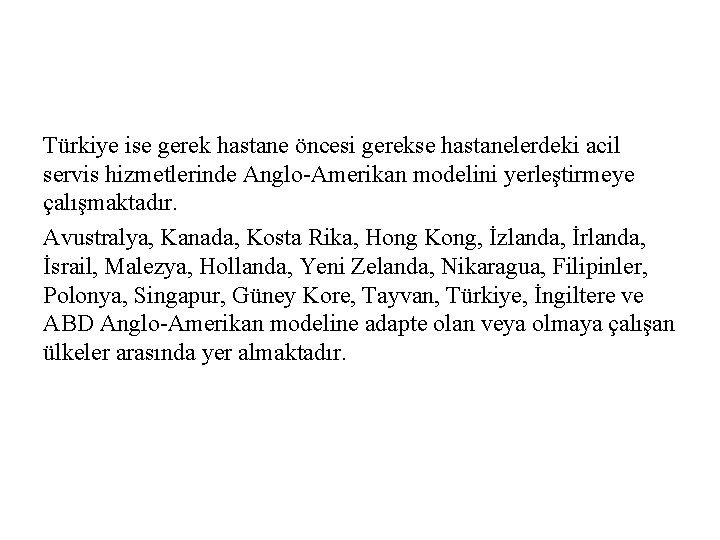 Türkiye ise gerek hastane öncesi gerekse hastanelerdeki acil servis hizmetlerinde Anglo-Amerikan modelini yerleştirmeye çalışmaktadır.

Avustralya, Kanada, Kosta Rika, Hong Kong, İzlanda, İrlanda, İsrail, Malezya, Hollanda, Yeni Zelanda, Nikaragua, Filipinler, Polonya, Singapur, Güney Kore, Tayvan, Türkiye, İngiltere ve ABD Anglo-Amerikan modeline adapte olan veya olmaya çalışan ülkeler arasında yer almaktadır.